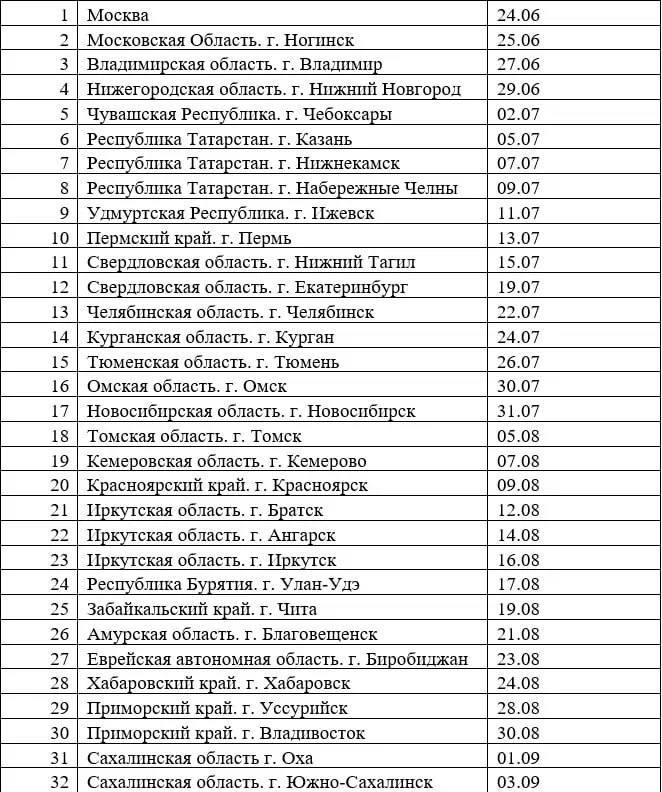 | 1 | Москва | 24.06 |
|---|---|---|
| 2 | Московская Область. г. Ногинск | 25.06 |
| 3 | Владимирская область. г. Владимир | 27.06 |
| 4 | Нижегородская область. г. Нижний Новгород | 29.06 |
| 5 | Чувашская Республика. г. Чебоксары | 02.07 |
| 6 | Республика Татарстан. г. Казань | 05.07 |
| 7 | Республика Татарстан. г. Нижнекамск | 07.07 |
| 8 | Республика Татарстан. г. Набережные Челны | 09.07 |
| 9 | Удмуртская Республика. г. Ижевск | 11.07 |
| 10 | Пермский край. г. Пермь | 13.07 |
| 11 | Свердловская область. г. Нижний Тагил | 15.07 |
| 12 | Свердловская область. г. Екатеринбург | 19.07 |
| 13 | Челябинская область. г. Челябинск | 22.07 |
| 14 | Курганская область. г. Курган | 24.07 |
| 15 | Тюменская область. г. Тюмень | 26.07 |
| 16 | Омская область. г. Омск | 30.07 |
| 17 | Новосибирская область. г. Новосибирск | 31.07 |
| 18 | Томская область. г. Томск | 05.08 |
| 19 | Кемеровская область. г. Кемерово | 07.08 |
| 20 | Красноярский край. г. Красноярск | 09.08 |
| 21 | Иркутская область. г. Братск | 12.08 |
| 22 | Иркутская область. г. Ангарск | 14.08 |
| 23 | Иркутская область. г. Иркутск | 16.08 |
| 24 | Республика Бурятия. г. Улан-Удэ | 17.08 |
| 25 | Забайкальский край. г. Чита | 19.08 |
| 26 | Амурская область. г. Благовещенск | 21.08 |
| 27 | Еврейская автономная область. г. Биробиджан | 23.08 |
| 28 | Хабаровский край. г. Хабаровск | 24.08 |
| 29 | Приморский край. г. Уссурийск | 28.08 |
| 30 | Приморский край. г. Владивосток | 30.08 |
| 31 | Сахалинская область г. Оха | 01.09 |
| 32 | Сахалинская область. г. Южно-Сахалинск | 03.09 |